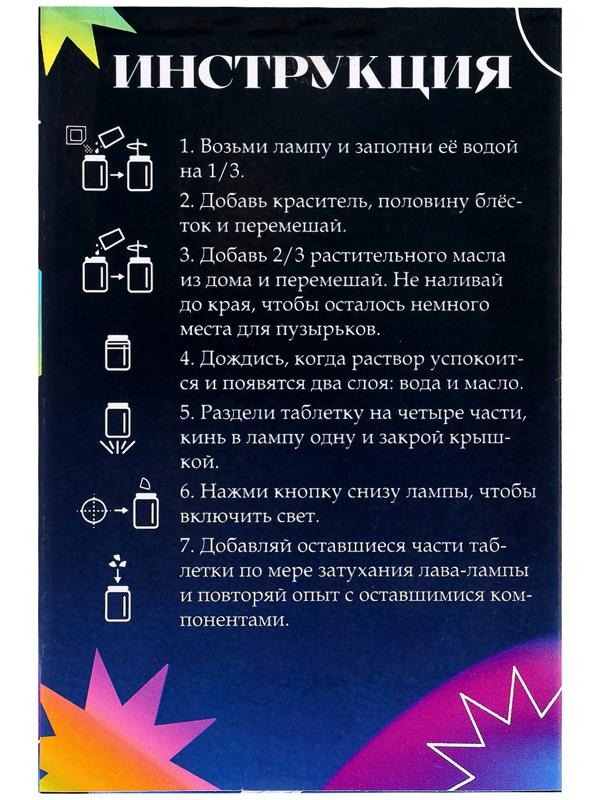 ИНСТРУКЦИЯ

1. Возьми лампу и заполни её водой на 1/3.

2. Добавь краситель, половину блёсток и перемешай.

3. Добавь 2/3 растительного масла из дома и перемешай. Не наливай до края, чтобы осталось немного места для пузырьков.

4. Дождись, когда раствор успокоится и появятся два слоя: вода и масло.

5. Раздели таблетку на четыре части, кинь в лампу одну и закрой крышкой.

6. Нажми кнопку снизу лампы, чтобы включить свет.

7. Добавляй оставшиеся части таблетки по мере затухания лава-лампы и повторяй опыт с оставшимися компонентами.